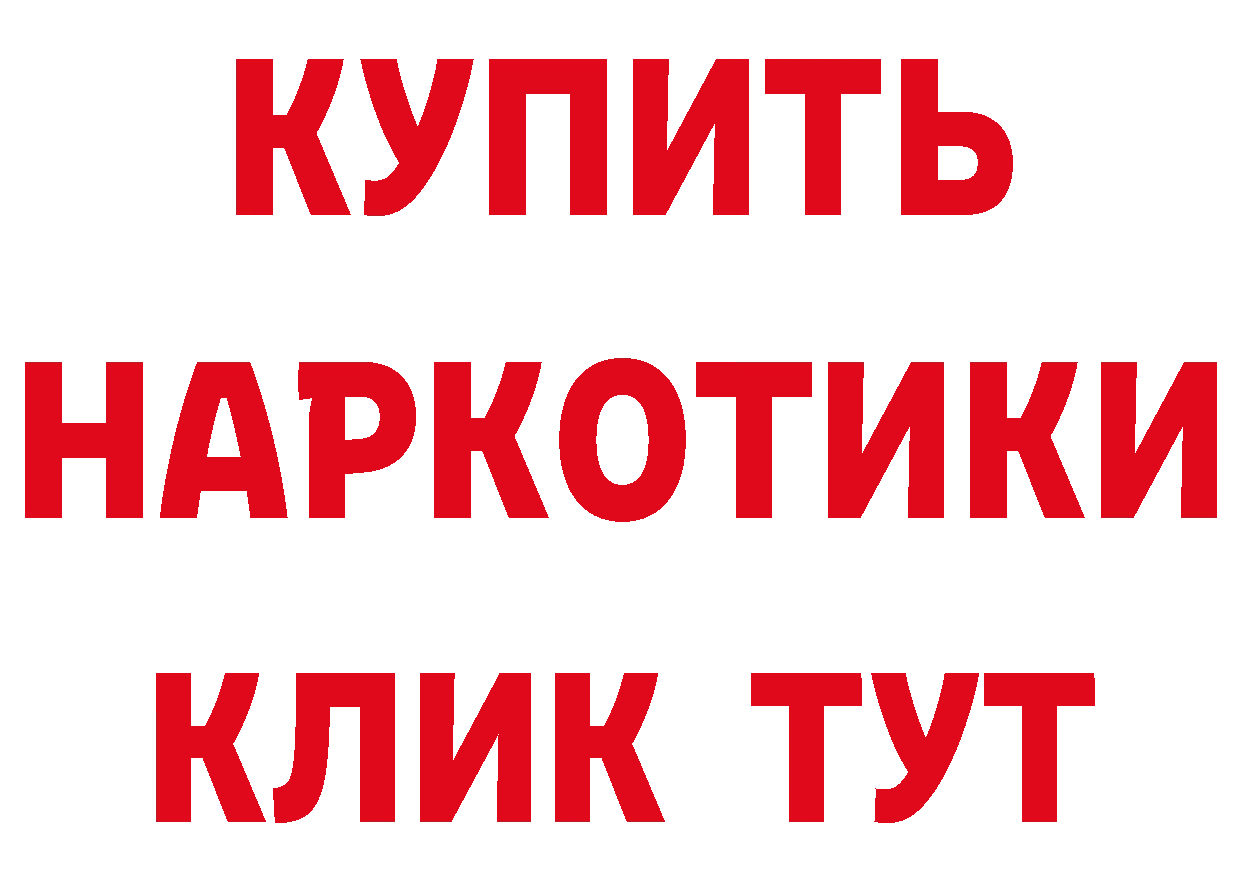 КУПИТЬ
НАРКОТИКИ
КЛИК ТУТ